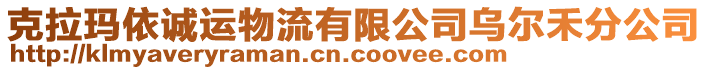 克拉玛依诚运物流有限公司乌尔禾分公司
http://klmyaveryraman.cn.coovee.com